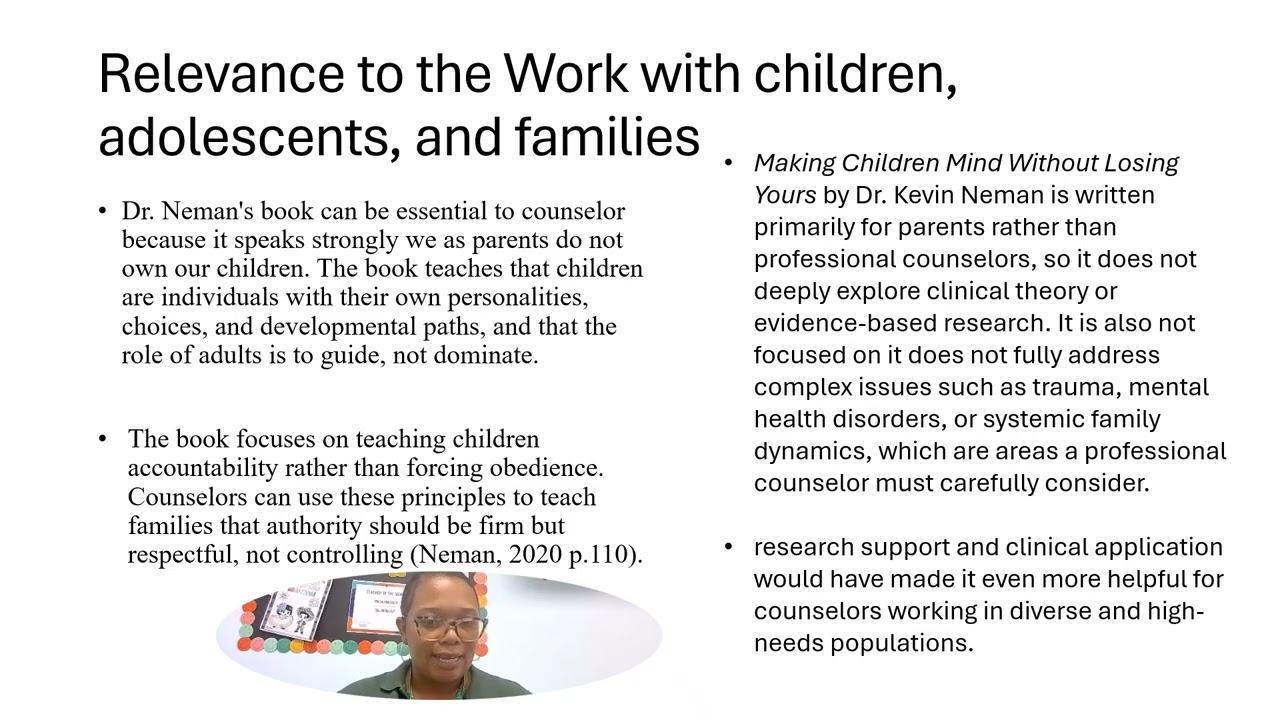 Relevance to the Work with children, adolescents, and families

• Dr. Neman's book can be essential to counselor because it speaks strongly we as parents do not own our children. The book teaches that children are individuals with their own personalities, choices, and developmental paths, and that the role of adults is to guide, not dominate.

• The book focuses on teaching children accountability rather than forcing obedience. Counselors can use these principles to teach families that authority should be firm but respectful, not controlling (Neman, 2020 p.110).

• Making Children Mind Without Losing Yours by Dr. Kevin Neman is written primarily for parents rather than professional counselors, so it does not deeply explore clinical theory or evidence-based research. It is also not focused on it does not fully address complex issues such as trauma, mental health disorders, or systemic family dynamics, which are areas a professional counselor must carefully consider.

• research support and clinical application would have made it even more helpful for counselors working in diverse and high-needs populations.